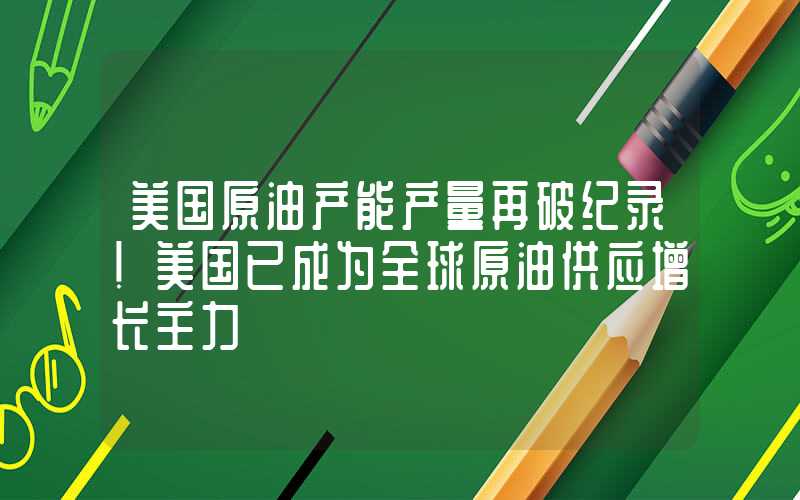 美国原油产能产量再破纪录！美国已成为全球原油供应增长主力